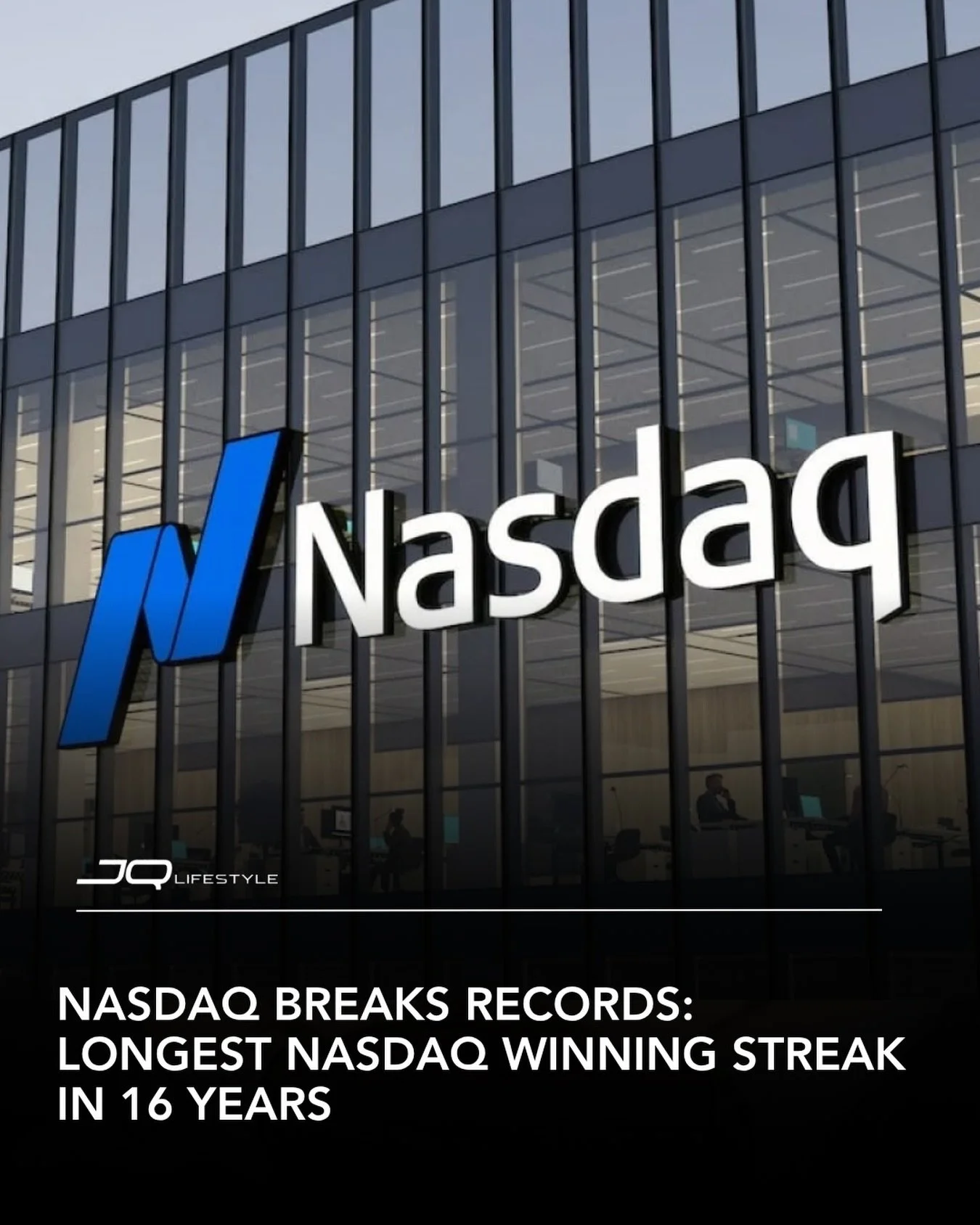 Nasdaq

JQ LIFESTYLE

NASDAQ BREAKS RECORDS: LONGEST NASDAQ WINNING STREAK IN 16 YEARS